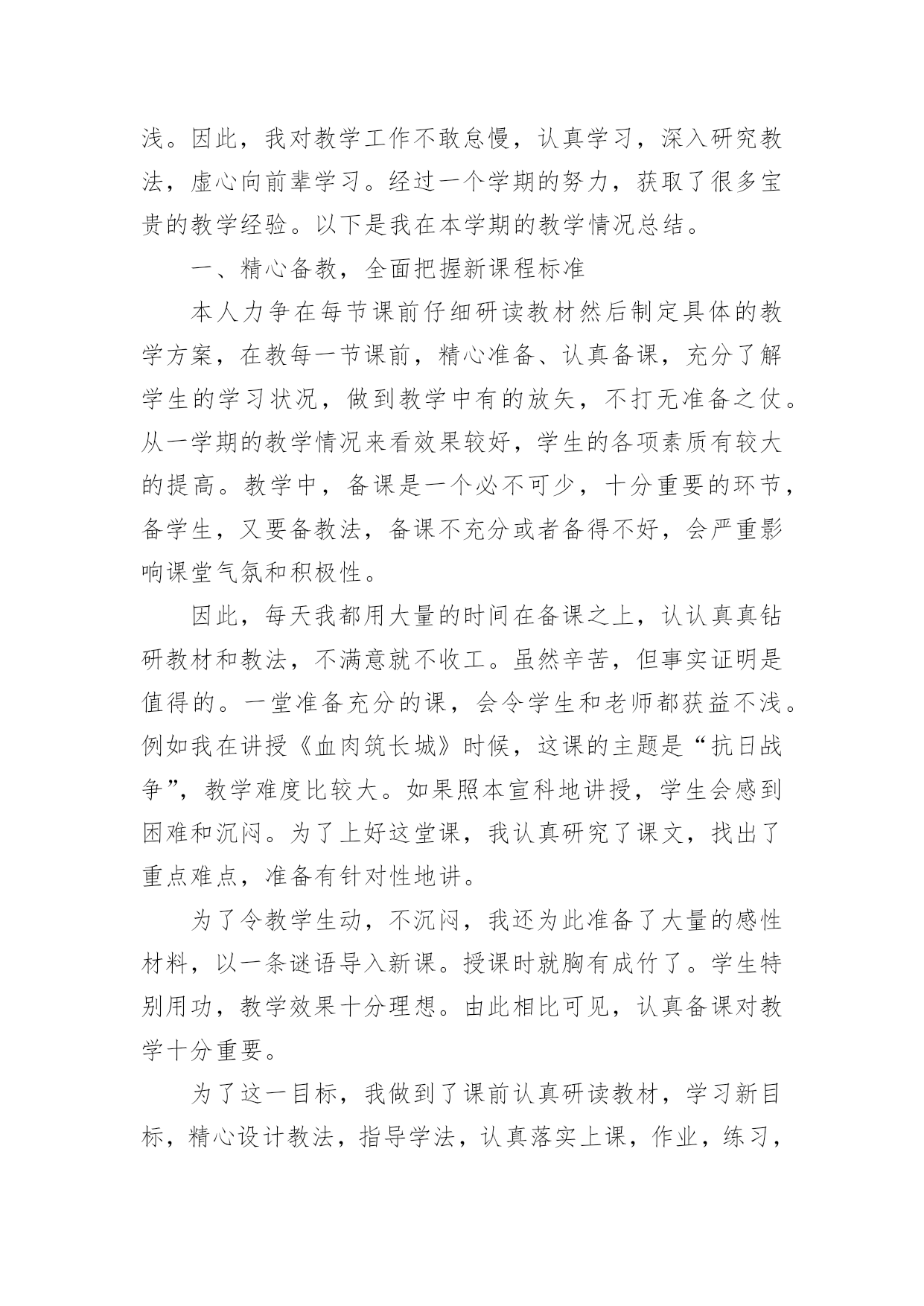 浅。因此，我对教学工作不敢怠慢，认真学习，深入研究教法，虚心向前辈学习。经过一个学期的努力，获取了很多宝贵的教学经验。以下是我在本学期的教学情况总结。

一、精心备教，全面把握新课程标准

本人力争在每节课前仔细研读教材然后制定具体的教学方案，在教每一节课前，精心准备、认真备课，充分了解学生的学习状况，做到教学中有的放矢，不打无准备之仗。从一学期的教学情况来看效果较好，学生的各项素质有较大的提高。教学中，备课是一个必不可少，十分重要的环节，备学生，又要备教法，备课不充分或者备得不好，会严重影响课堂气氛和积极性。

因此，每天我都用大量的时间在备课之上，认认真真钻研教材和教法，不满意就不收工。虽然辛苦，但事实证明是值得的。一堂准备充分的课，会令学生和老师都获益不浅。例如我在讲授《血肉筑长城》时候，这课的主题是“抗日战争”，教学难度比较大。如果照本宣科地讲授，学生会感到困难和沉闷。为了上好这堂课，我认真研究了课文，找出了重点难点，准备有针对性地讲。

为了令教学生动，不沉闷，我还为此准备了大量的感性材料，以一条谜语导入新课。授课时就胸有成竹了。学生特别用功，教学效果十分理想。由此相比可见，认真备课对教学十分重要。

为了这一目标，我做到了课前认真研读教材，学习新目标，精心设计教法，指导学法，认真落实上课，作业，练习，